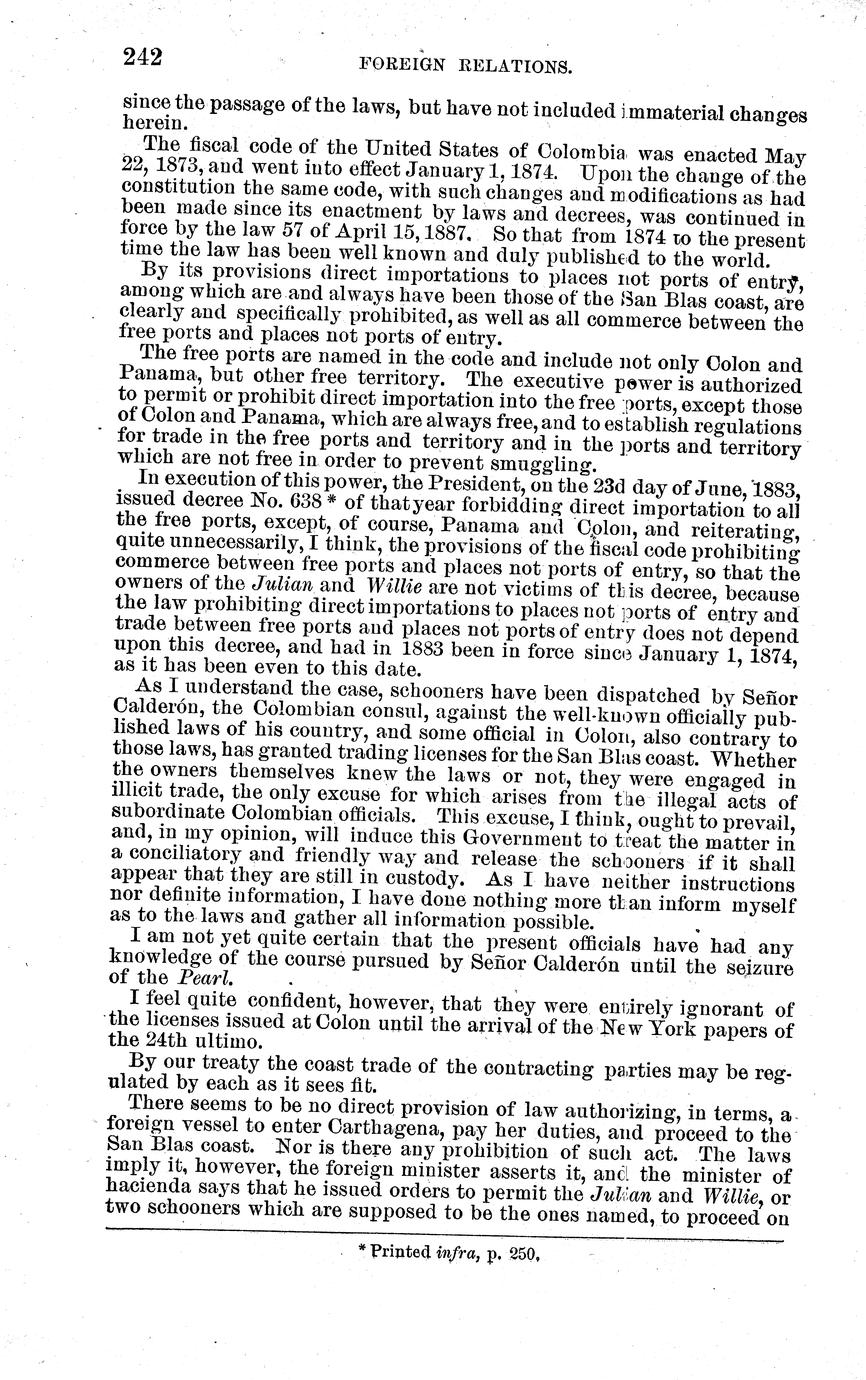 242 FOREIGN RELATIONS.

since the passage of the laws, but have not included immaterial changes herein.

The fiscal code of the United States of Colombia was enacted May 22, 1873, and went into effect January 1, 1874. Upon the change of the constitution the same code, with such changes and modifications as had been made since its enactment by laws and decrees, was continued in force by the law 57 of April 15, 1887. So that from 1874 to the present time the law has been well known and duly published to the world.

By its provisions direct importations to places not ports of entry, among which are and always have been those of the San Blas coast, are clearly and specifically prohibited, as well as all commerce between the free ports and places not ports of entry.

The free ports are named in the code and include not only Colon and Panama, but other free territory. The executive power is authorized to permit or prohibit direct importation into the free ports, except those of Colon and Panama, which are always free, and to establish regulations for trade in the free ports and territory and in the ports and territory which are not free in order to prevent smuggling.

In execution of this power, the President, on the 23d day of June, 1883, issued decree No. 638 * of that year forbidding direct importation to all the free ports, except, of course, Panama and Colon, and reiterating, quite unnecessarily, I think, the provisions of the fiscal code prohibiting commerce between free ports and places not ports of entry, so that the owners of the Julian and Willie are not victims of this decree, because the law prohibiting direct importations to places not ports of entry and trade between free ports and places not ports of entry does not depend upon this decree, and had in 1883 been in force since January 1, 1874, as it has been even to this date.

As I understand the case, schooners have been dispatched by Señor Calderón, the Colombian consul, against the well-known officially published laws of his country, and some official in Colon, also contrary to those laws, has granted trading licenses for the San Blas coast. Whether the owners themselves knew the laws or not, they were engaged in illicit trade, the only excuse for which arises from the illegal acts of subordinate Colombian officials. This excuse, I think, ought to prevail, and, in my opinion, will induce this Government to treat the matter in a conciliatory and friendly way and release the schooners if it shall appear that they are still in custody. As I have neither instructions nor definite information, I have done nothing more than inform myself as to the laws and gather all information possible.

I am not yet quite certain that the present officials have had any knowledge of the course pursued by Señor Calderón until the seizure of the Pearl.

I feel quite confident, however, that they were entirely ignorant of the licenses issued at Colon until the arrival of the New York papers of the 24th ultimo.

By our treaty the coast trade of the contracting parties may be regulated by each as it sees fit.

There seems to be no direct provision of law authorizing, in terms, a foreign vessel to enter Carthagena, pay her duties, and proceed to the San Blas coast. Nor is there any prohibition of such act. The laws imply it, however, the foreign minister asserts it, and the minister of hacienda says that he issued orders to permit the Julian and Willie, or two schooners which are supposed to be the ones named, to proceed on

* Printed infra, p. 250.